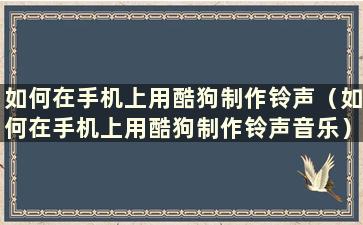 如何在手机上用酷狗制作铃声（如何在手机上用酷狗制作铃声音乐）